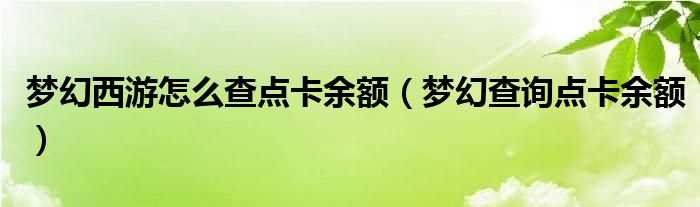 梦幻西游怎么查点卡余额（梦幻查询点卡余额）